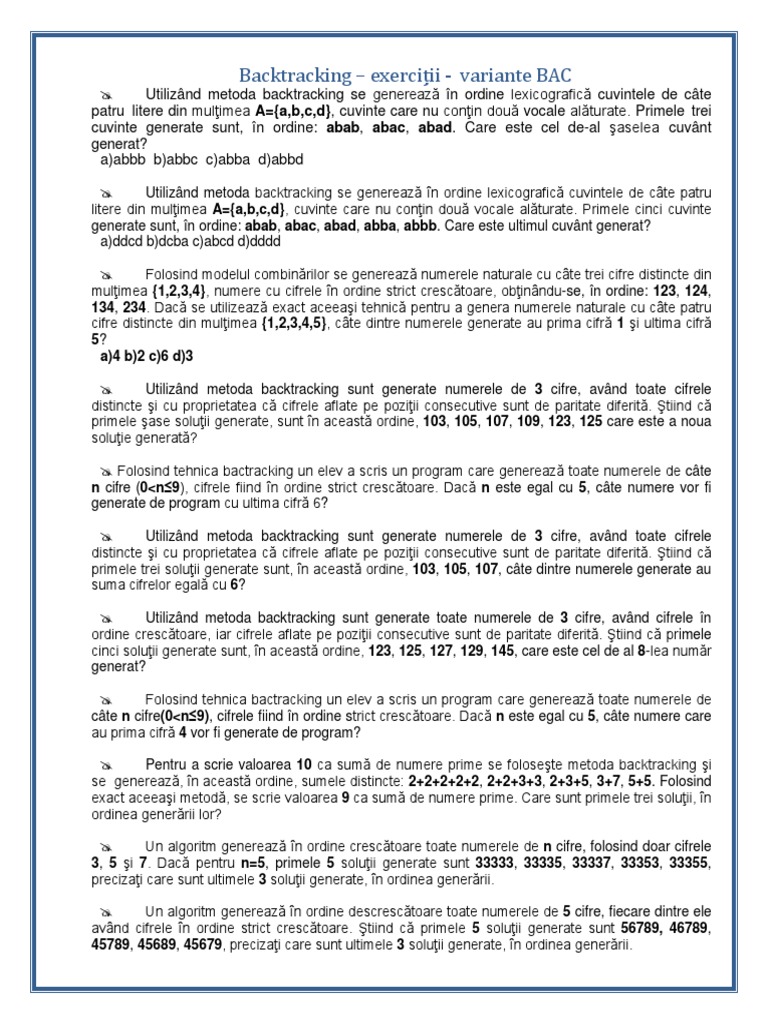 Backtracking – exerciţii - variante BAC

Utilizând metoda backtracking se generează în ordine lexicografică cuvintele de câte patru litere din mulţimea A={a,b,c,d}, cuvinte care nu conţin două vocale alăturate. Primele trei cuvinte generate sunt, în ordine: abab, abac, abad. Care este cel de-al şaselea cuvânt generat?
a)abbb b)abbc c)abba d)abbd

Utilizând metoda backtracking se generează în ordine lexicografică cuvintele de câte patru litere din mulţimea A={a,b,c,d}, cuvinte care nu conţin două vocale alăturate. Primele cinci cuvinte generate sunt, în ordine: abab, abac, abad, abba, abbb. Care este ultimul cuvânt generat?
a)ddcd b)dcba c)abcd d)dddd

Folosind modelul combinărilor se generează numerele naturale cu câte trei cifre distincte din mulţimea {1,2,3,4}, numere cu cifrele în ordine strict crescătoare, obţinându-se, în ordine: 123, 124, 134, 234. Dacă se utilizează exact aceeaşi tehnică pentru a genera numerele naturale cu câte patru cifre distincte din mulţimea {1,2,3,4,5}, câte dintre numerele generate au prima cifră 1 şi ultima cifră 5?
a)4 b)2 c)6 d)3

Utilizând metoda backtracking sunt generate numerele de 3 cifre, având toate cifrele distincte şi cu proprietatea că cifrele aflate pe poziţii consecutive sunt de paritate diferită. Ştiind că primele şase soluţii generate, sunt în această ordine, 103, 105, 107, 109, 123, 125 care este a noua soluţie generată?

Folosind tehnica bactracking un elev a scris un program care generează toate numerele de câte n cifre (0<n≤9), cifrele fiind în ordine strict crescătoare. Dacă n este egal cu 5, câte numere vor fi generate de program cu ultima cifră 6?

Utilizând metoda backtracking sunt generate numerele de 3 cifre, având toate cifrele distincte şi cu proprietatea că cifrele aflate pe poziţii consecutive sunt de paritate diferită. Ştiind că primele trei soluţii generate sunt, în această ordine, 103, 105, 107, câte dintre numerele generate au suma cifrelor egală cu 6?

Utilizând metoda backtracking sunt generate toate numerele de 3 cifre, având cifrele în ordine crescătoare, iar cifrele aflate pe poziţii consecutive sunt de paritate diferită. Ştiind că primele cinci soluţii generate sunt, în această ordine, 123, 125, 127, 129, 145, care este cel de al 8-lea număr generat?

Folosind tehnica bactracking un elev a scris un program care generează toate numerele de câte n cifre(0<n≤9), cifrele fiind în ordine strict crescătoare. Dacă n este egal cu 5, câte numere care au prima cifră 4 vor fi generate de program?

Pentru a scrie valoarea 10 ca sumă de numere prime se foloseşte metoda backtracking şi se generează, în această ordine, sumele distincte: 2+2+2+2+2, 2+2+3+3, 2+3+5, 3+7, 5+5. Folosind exact aceeaşi metodă, se scrie valoarea 9 ca sumă de numere prime. Care sunt primele trei soluţii, în ordinea generării lor?

Un algoritm generează în ordine crescătoare toate numerele de n cifre, folosind doar cifrele 3, 5 şi 7. Dacă pentru n=5, primele 5 soluţii generate sunt 33333, 33335, 33337, 33353, 33355, precizaţi care sunt ultimele 3 soluţii generate, în ordinea generării.

Un algoritm generează în ordine descrescătoare toate numerele de 5 cifre, fiecare dintre ele având cifrele în ordine strict crescătoare. Ştiind că primele 5 soluţii generate sunt 56789, 46789, 45789, 45689, 45679, precizaţi care sunt ultimele 3 soluţii generate, în ordinea generării.